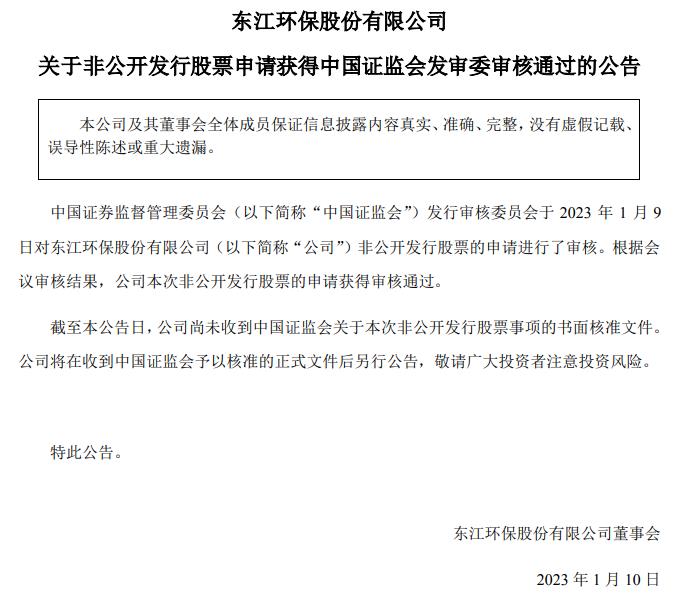 东江环保股份有限公司

关于非公开发行股票申请获得中国证监会发审委审核通过的公告

本公司及其董事会全体成员保证信息披露内容真实、准确、完整，没有虚假记载、误导性陈述或重大遗漏。

中国证券监督管理委员会（以下简称“中国证监会”）发行审核委员会于 2023 年 1 月 9 日对东江环保股份有限公司（以下简称“公司”）非公开发行股票的申请进行了审核。根据会议审核结果，公司本次非公开发行股票的申请获得审核通过。

截至本公告日，公司尚未收到中国证监会关于本次非公开发行股票事项的书面核准文件。公司将在收到中国证监会予以核准的正式文件后另行公告，敬请广大投资者注意投资风险。

特此公告。

东江环保股份有限公司董事会

2023 年 1 月 10 日